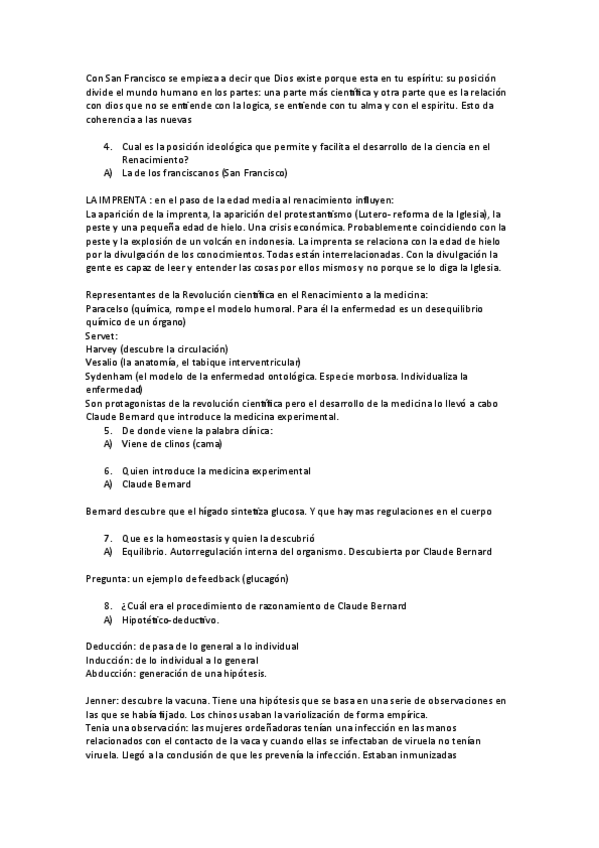 Con San Francisco se empieza a decir que Dios existe porque esta en tu espíritu: su posición divide el mundo humano en los partes: una parte más científica y otra parte que es la relación con dios que no se entiende con la logica, se entiende con tu alma y con el espiritu. Esto da coherencia a las nuevas

4. Cual es la posición ideológica que permite y facilita el desarrollo de la ciencia en el Renacimiento?
A) La de los franciscanos (San Francisco)

LA IMPRENTA : en el paso de la edad media al renacimiento influyen:
La aparición de la imprenta, la aparición del protestantismo (Lutero- reforma de la Iglesia), la peste y una pequeña edad de hielo. Una crisis económica. Probablemente coincidiendo con la peste y la explosión de un volcán en indonesia. La imprenta se relaciona con la edad de hielo por la divulgación de los conocimientos. Todas están interrelacionadas. Con la divulgación la gente es capaz de leer y entender las cosas por ellos mismos y no porque se lo diga la Iglesia.

Representantes de la Revolución científica en el Renacimiento a la medicina:
Paracelso (química, rompe el modelo humoral. Para él la enfermedad es un desequilibrio químico de un órgano)
Servet:
Harvey (descubre la circulación)
Vesalio (la anatomía, el tabique interventricular)
Sydenham (el modelo de la enfermedad ontológica. Especie morbosa. Individualiza la enfermedad)
Son protagonistas de la revolución científica pero el desarrollo de la medicina lo llevó a cabo Claude Bernard que introduce la medicina experimental.
5. De donde viene la palabra clínica:
A) Viene de clinos (cama)

6. Quien introduce la medicina experimental
A) Claude Bernard

Bernard descubre que el hígado sintetiza glucosa. Y que hay mas regulaciones en el cuerpo

7. Que es la homeostasis y quien la descubrió
A) Equilibrio. Autorregulación interna del organismo. Descubierta por Claude Bernard

Pregunta: un ejemplo de feedback (glucagón)

8. ¿Cuál era el procedimiento de razonamiento de Claude Bernard
A) Hipotético-deductivo.

Deducción: de pasa de lo general a lo individual
Inducción: de lo individual a lo general
Abducción: generación de una hipótesis.

Jenner: descubre la vacuna. Tiene una hipótesis que se basa en una serie de observaciones en las que se había fijado. Los chinos usaban la variolización de forma empírica.
Tenia una observación: las mujeres ordeñadoras tenían una infección en las manos relacionados con el contacto de la vaca y cuando ellas se infectaban de viruela no tenían viruela. Llegó a la conclusión de que les prevenía la infección. Estaban inmunizadas